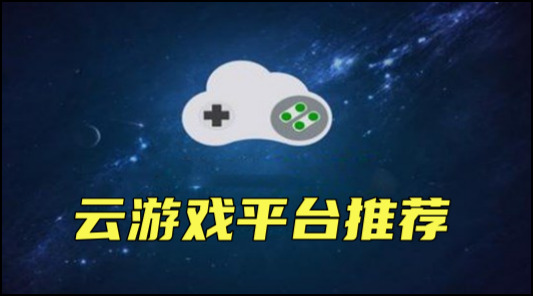 云游戏平台推荐